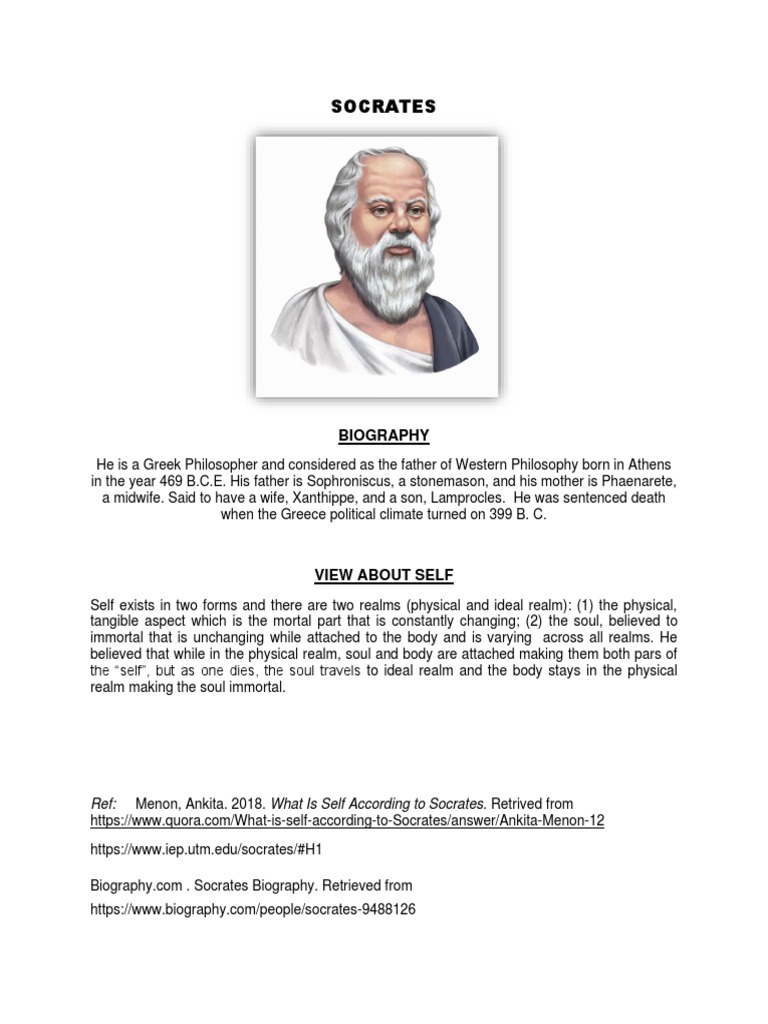 SOCRATES

BIOGRAPHY

He is a Greek Philosopher and considered as the father of Western Philosophy born in Athens in the year 469 B.C.E. His father is Sophroniscus, a stonemason, and his mother is Phaenarete, a midwife. Said to have a wife, Xanthippe, and a son, Lamprocles. He was sentenced death when the Greece political climate turned on 399 B. C.

VIEW ABOUT SELF

Self exists in two forms and there are two realms (physical and ideal realm): (1) the physical, tangible aspect which is the mortal part that is constantly changing; (2) the soul, believed to immortal that is unchanging while attached to the body and is varying across all realms. He believed that while in the physical realm, soul and body are attached making them both pars of the "self", but as one dies, the soul travels to ideal realm and the body stays in the physical realm making the soul immortal.

Ref: Menon, Ankita. 2018. What Is Self According to Socrates. Retrived from https://www.quora.com/What-is-self-according-to-Socrates/answer/Ankita-Menon-12

https://www.iep.utm.edu/socrates/#H1

Biography.com . Socrates Biography. Retrieved from

https://www.biography.com/people/socrates-9488126